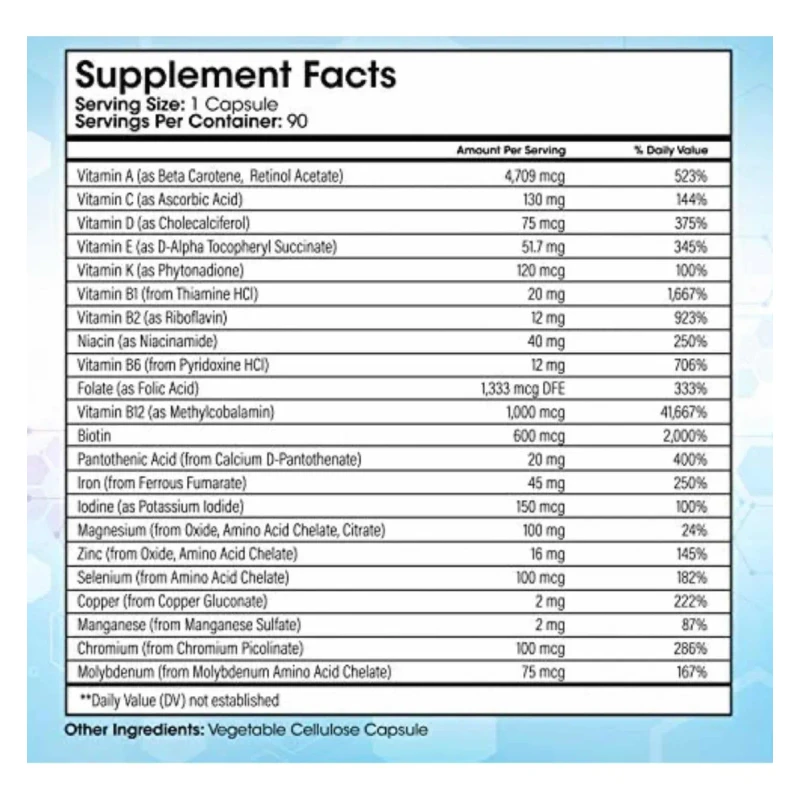 Supplement Facts
Serving Size: 1 Capsule
Servings Per Container: 90

| | Amount Per Serving | % Daily Value |
|---|---|---|
| Vitamin A (as Beta Carotene, Retinol Acetate) | 4,709 mcg | 523% |
| Vitamin C (as Ascorbic Acid) | 130 mg | 144% |
| Vitamin D (as Cholecalciferol) | 75 mcg | 375% |
| Vitamin E (as D-Alpha Tocopheryl Succinate) | 51.7 mg | 345% |
| Vitamin K (as Phytonadione) | 120 mcg | 100% |
| Vitamin B1 (from Thiamine HCl) | 20 mg | 1,667% |
| Vitamin B2 (as Riboflavin) | 12 mg | 923% |
| Niacin (as Niacinamide) | 40 mg | 250% |
| Vitamin B6 (from Pyridoxine HCl) | 12 mg | 706% |
| Folate (as Folic Acid) | 1,333 mcg DFE | 333% |
| Vitamin B12 (as Methylcobalamin) | 1,000 mcg | 41,667% |
| Biotin | 600 mcg | 2,000% |
| Pantothenic Acid (from Calcium D-Pantothenate) | 20 mg | 400% |
| Iron (from Ferrous Fumarate) | 45 mg | 250% |
| Iodine (as Potassium Iodide) | 150 mcg | 100% |
| Magnesium (from Oxide, Amino Acid Chelate, Citrate) | 100 mg | 24% |
| Zinc (from Oxide, Amino Acid Chelate) | 16 mg | 145% |
| Selenium (from Amino Acid Chelate) | 100 mcg | 182% |
| Copper (from Copper Gluconate) | 2 mg | 222% |
| Manganese (from Manganese Sulfate) | 2 mg | 87% |
| Chromium (from Chromium Picolinate) | 100 mcg | 286% |
| Molybdenum (from Molybdenum Amino Acid Chelate) | 75 mcg | 167% |

**Daily Value (DV) not established

Other Ingredients: Vegetable Cellulose Capsule